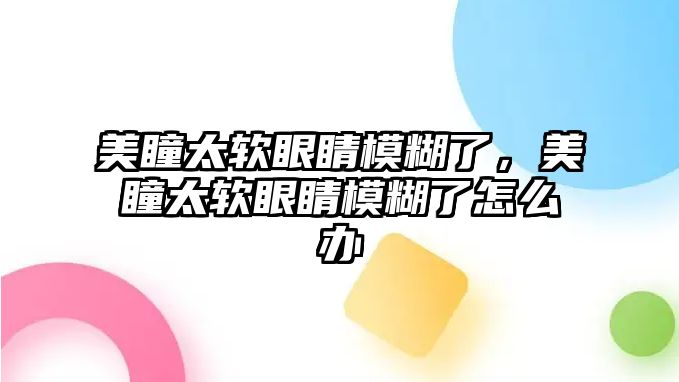 美瞳太软眼睛模糊了，美瞳太软眼睛模糊了怎么办